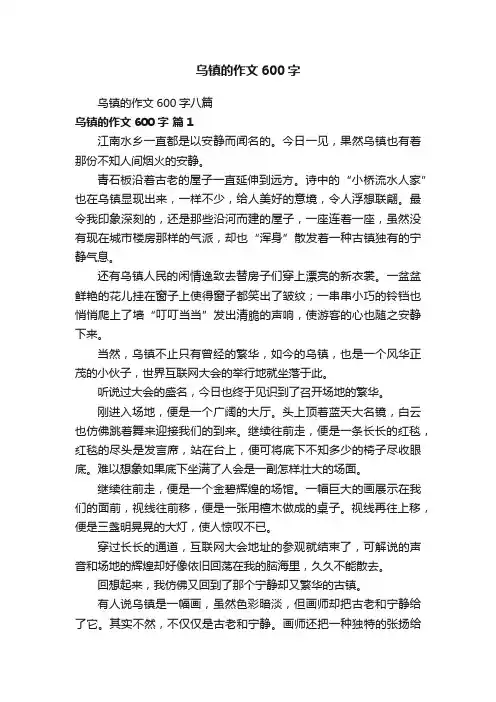 乌镇的作文 600 字

乌镇的作文 600 字八篇

乌镇的作文 600 字 篇 1

江南水乡一直都是以安静而闻名的。今日一见，果然乌镇也有着那份不知人间烟火的安静。

青石板沿着古老的屋子一直延伸到远方。诗中的“小桥流水人家”也在乌镇显现出来，一样不少，给人美好的意境，令人浮想联翩。最令我印象深刻的，还是那些沿河而建的屋子，一座连着一座，虽然没有现在城市楼房那样的气派，却也“浑身”散发着一种古镇独有的宁静气息。

还有乌镇人民的闲情逸致去替房子们穿上漂亮的新衣裳。一盆盆鲜艳的花儿挂在窗子上使得窗子都笑出了皱纹；一串串小巧的铃铛也悄悄爬上了墙“叮叮当当”发出清脆的声响，使游客的心也随之安静下来。

当然，乌镇不止只有曾经的繁华，如今的乌镇，也是一个风华正茂的小伙子，世界互联网大会的举行地就坐落于此。

听说过大会的盛名，今日也终于见识到了召开场地的繁华。

刚进入场地，便是一个广阔的大厅。头上顶着蓝天大名镜，白云也仿佛跳着舞来迎接我们的到来。继续往前走，便是一条长长的红毯，红毯的尽头是发言席，站在台上，便可将底下不知多少的椅子尽收眼底。难以想象如果底下坐满了人会是一副怎样壮大的场面。

继续往前走，便是一个金碧辉煌的场馆。一幅巨大的画展示在我们的面前，视线往前移，便是一张用檀木做成的桌子。视线再往上移，便是三盏明晃晃的大灯，使人惊叹不已。

穿过长长的通道，互联网大会地址的参观就结束了，可解说的声音和场地的辉煌却好像依旧回荡在我的脑海里，久久不能散去。

回想起来，我仿佛又回到了那个宁静却又繁华的古镇。

有人说乌镇是一幅画，虽然色彩暗淡，但画师却把古老和宁静给了它。其实不然，不仅仅是古老和宁静。画师还把一种独特的张扬给